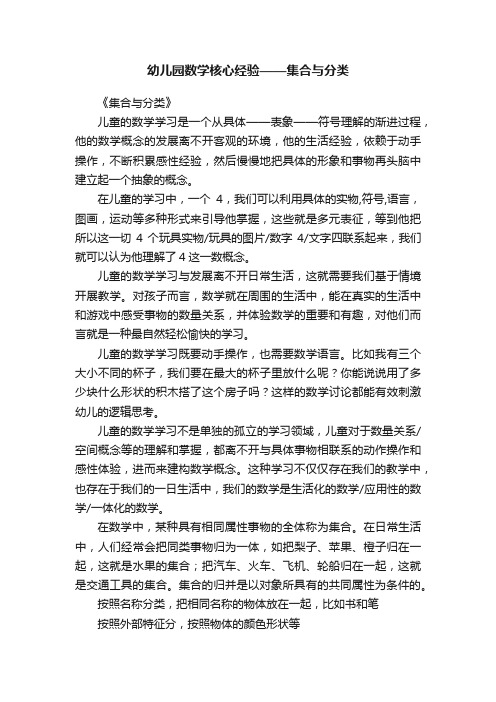 幼儿园数学核心经验——集合与分类

《集合与分类》

儿童的数学学习是一个从具体——表象——符号理解的渐进过程，他的数学概念的发展离不开客观的环境，他的生活经验，依赖于动手操作，不断积累感性经验，然后慢慢地把具体的形象和事物再头脑中建立起一个抽象的概念。

在儿童的学习中，一个 4，我们可以利用具体的实物,符号,语言，图画，运动等多种形式来引导他掌握，这些就是多元表征，等到他把所以这一切 4 个玩具实物/玩具的图片/数字 4/文字四联系起来，我们就可以认为他理解了 4 这一数概念。

儿童的数学学习与发展离不开日常生活，这就需要我们基于情境开展教学。对孩子而言，数学就在周围的生活中，能在真实的生活中和游戏中感受事物的数量关系，并体验数学的重要和有趣，对他们而言就是一种最自然轻松愉快的学习。

儿童的数学学习既要动手操作，也需要数学语言。比如我有三个大小不同的杯子，我们要在最大的杯子里放什么呢？你能说说用了多少块什么形状的积木搭了这个房子吗？这样的数学讨论都能有效刺激幼儿的逻辑思考。

儿童的数学学习不是单独的孤立的学习领域，儿童对于数量关系/空间概念等的理解和掌握，都离不开与具体事物相联系的动作操作和感性体验，进而来建构数学概念。这种学习不仅仅存在我们的教学中，也存在于我们的一日生活中，我们的数学是生活化的数学/应用性的数学/一体化的数学。

在数学中，某种具有相同属性事物的全体称为集合。在日常生活中，人们经常会把同类事物归为一体，如把梨子、苹果、橙子归在一起，这就是水果的集合；把汽车、火车、飞机、轮船归在一起，这就是交通工具的集合。集合的归并是以对象所具有的共同属性为条件的。

按照名称分类，把相同名称的物体放在一起，比如书和笔

按照外部特征分，按照物体的颜色形状等